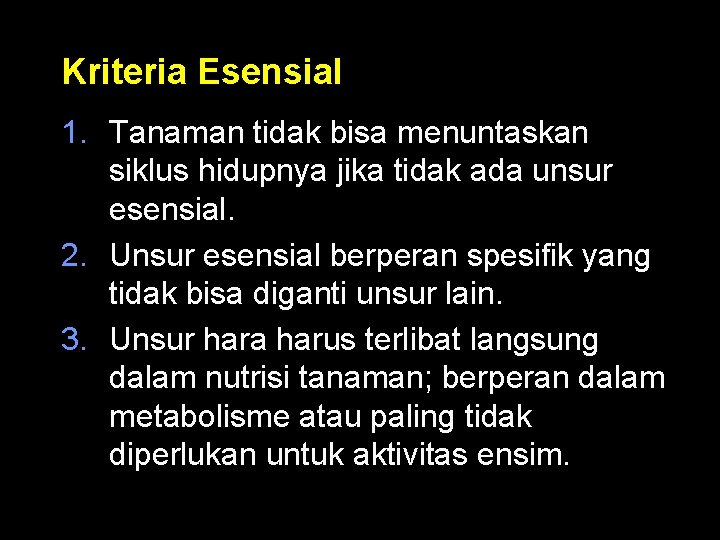 Kriteria Esensial

1. Tanaman tidak bisa menuntaskan siklus hidupnya jika tidak ada unsur esensial.
2. Unsur esensial berperan spesifik yang tidak bisa diganti unsur lain.
3. Unsur hara harus terlibat langsung dalam nutrisi tanaman; berperan dalam metabolisme atau paling tidak diperlukan untuk aktivitas ensim.